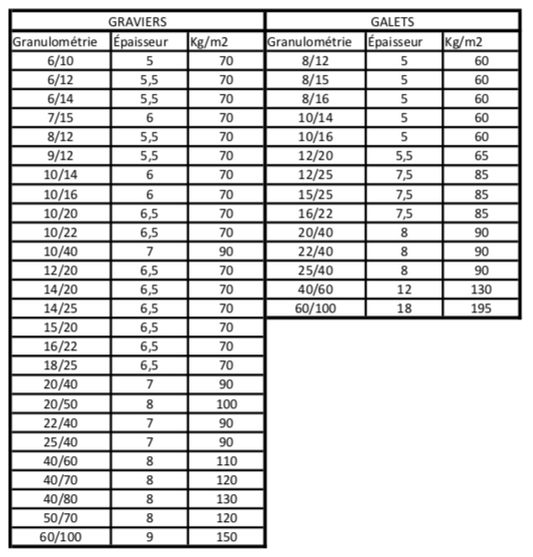 GRAVIERS

| Granulométrie | Épaisseur | Kg/m2 |
|---|---|---|
| 6/10 | 5 | 70 |
| 6/12 | 5,5 | 70 |
| 6/14 | 5,5 | 70 |
| 7/15 | 6 | 70 |
| 8/12 | 5,5 | 70 |
| 9/12 | 5,5 | 70 |
| 10/14 | 6 | 70 |
| 10/16 | 6 | 70 |
| 10/20 | 6,5 | 70 |
| 10/22 | 6,5 | 70 |
| 10/40 | 7 | 90 |
| 12/20 | 6,5 | 70 |
| 14/20 | 6,5 | 70 |
| 14/25 | 6,5 | 70 |
| 15/20 | 6,5 | 70 |
| 16/22 | 6,5 | 70 |
| 18/25 | 6,5 | 70 |
| 20/40 | 7 | 90 |
| 20/50 | 8 | 100 |
| 22/40 | 7 | 90 |
| 25/40 | 7 | 90 |
| 40/60 | 8 | 110 |
| 40/70 | 8 | 120 |
| 40/80 | 8 | 130 |
| 50/70 | 8 | 120 |
| 60/100 | 9 | 150 |

GALETS

| Granulométrie | Épaisseur | Kg/m2 |
|---|---|---|
| 8/12 | 5 | 60 |
| 8/15 | 5 | 60 |
| 8/16 | 5 | 60 |
| 10/14 | 5 | 60 |
| 10/16 | 5 | 60 |
| 12/20 | 5,5 | 65 |
| 12/25 | 7,5 | 85 |
| 15/25 | 7,5 | 85 |
| 16/22 | 7,5 | 85 |
| 20/40 | 8 | 90 |
| 22/40 | 8 | 90 |
| 25/40 | 8 | 90 |
| 40/60 | 12 | 130 |
| 60/100 | 18 | 195 |